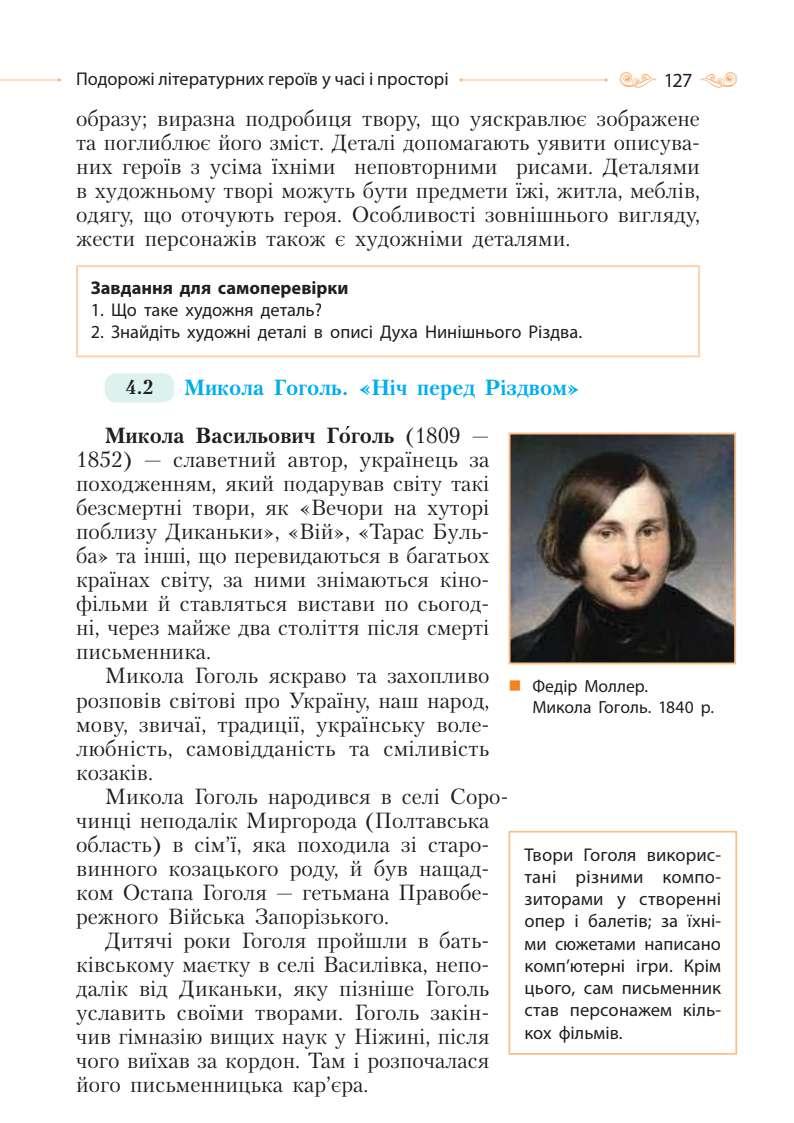 Подорожі літературних героїв у часі і просторі 127

образу; виразна подробиця твору, що уяскравлює зображене та поглиблює його зміст. Деталі допомагають уявити описуваних героїв з усіма їхніми неповторними рисами. Деталями в художньому творі можуть бути предмети їжі, житла, меблів, одягу, що оточують героя. Особливості зовнішнього вигляду, жести персонажів також є художніми деталями.

Завдання для самоперевірки
1. Що таке художня деталь?
2. Знайдіть художні деталі в описі Духа Нинішнього Різдва.

4.2 Микола Гоголь. «Ніч перед Різдвом»

Микола Васильович Го́голь (1809 — 1852) — славетний автор, українець за походженням, який подарував світу такі безсмертні твори, як «Вечори на хуторі поблизу Диканьки», «Вій», «Тарас Бульба» та інші, що перевидаються в багатьох країнах світу, за ними знімаються кінофільми й ставляться вистави по сьогодні, через майже два століття після смерті письменника.

Микола Гоголь яскраво та захопливо розповів світові про Україну, наш народ, мову, звичаї, традиції, українську волелюбність, самовідданість та сміливість козаків.

Микола Гоголь народився в селі Сорочинці неподалік Миргорода (Полтавська область) в сім'ї, яка походила зі старовинного козацького роду, й був нащадком Остапа Гоголя — гетьмана Правобережного Війська Запорізького.

Дитячі роки Гоголя пройшли в батьківському маєтку в селі Василівка, неподалік від Диканьки, яку пізніше Гоголь уславить своїми творами. Гоголь закінчив гімназію вищих наук у Ніжині, після чого виїхав за кордон. Там і розпочалася його письменницька кар'єра.

Федір Моллер. Микола Гоголь. 1840 р.

Твори Гоголя використані різними композиторами у створенні опер і балетів; за їхніми сюжетами написано комп'ютерні ігри. Крім цього, сам письменник став персонажем кількох фільмів.